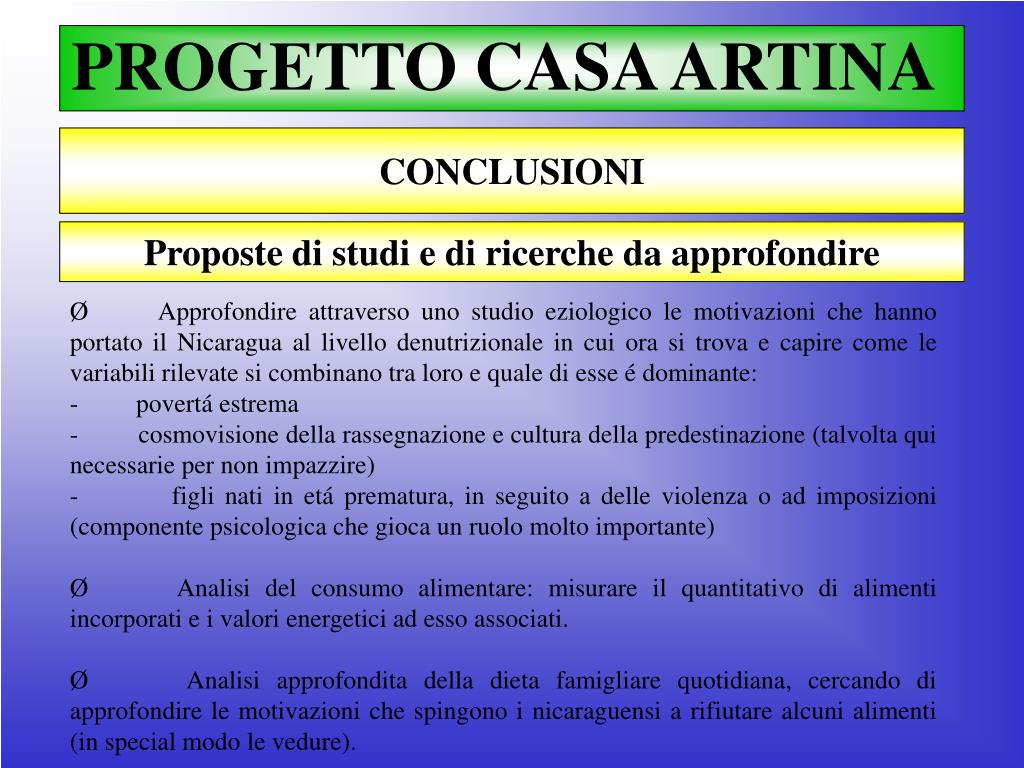 PROGETTO CASA ARTINA

CONCLUSIONI

Proposte di studi e di ricerche da approfondire

Ø Approfondire attraverso uno studio eziologico le motivazioni che hanno portato il Nicaragua al livello denutrizionale in cui ora si trova e capire come le variabili rilevate si combinano tra loro e quale di esse é dominante:
- povertá estrema
- cosmovisione della rassegnazione e cultura della predestinazione (talvolta qui necessarie per non impazzire)
- figli nati in etá prematura, in seguito a delle violenza o ad imposizioni (componente psicologica che gioca un ruolo molto importante)

Ø Analisi del consumo alimentare: misurare il quantitativo di alimenti incorporati e i valori energetici ad esso associati.

Ø Analisi approfondita della dieta famigliare quotidiana, cercando di approfondire le motivazioni che spingono i nicaraguensi a rifiutare alcuni alimenti (in special modo le vedure).